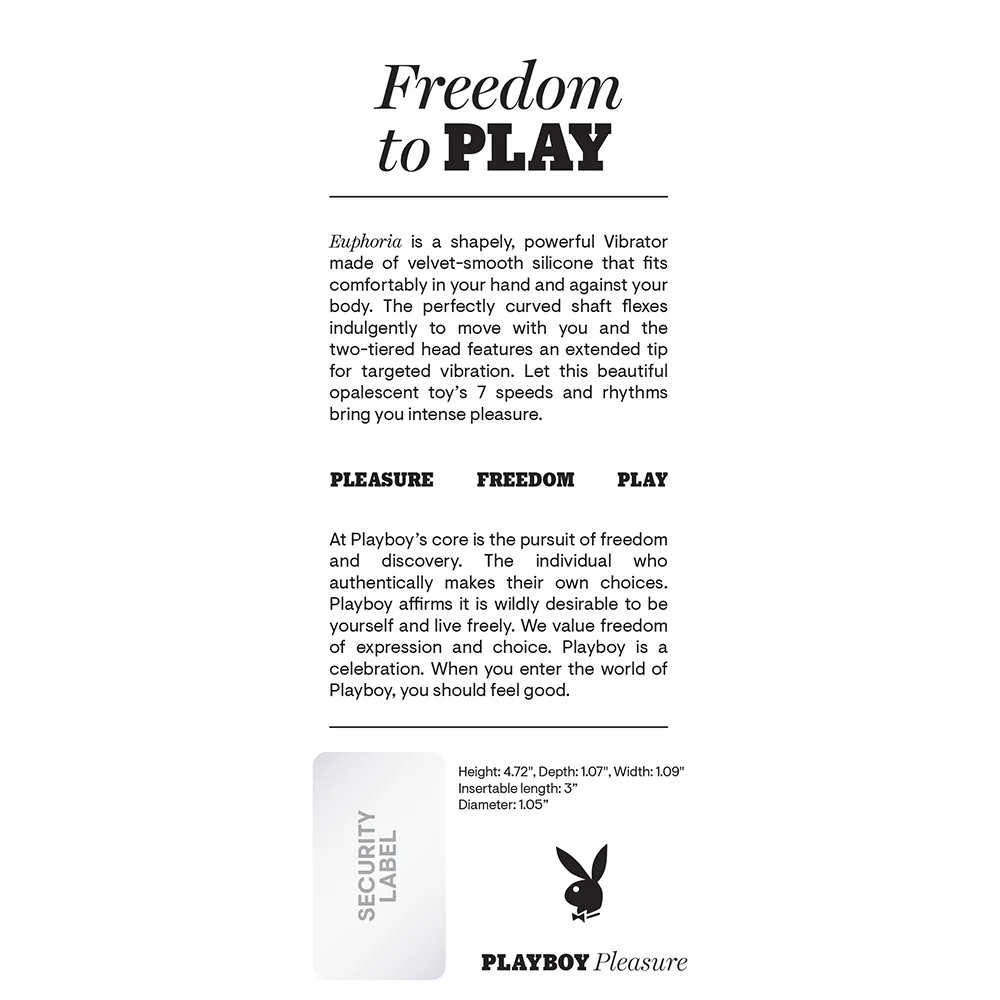 Freedom to PLAY

Euphoria is a shapely, powerful Vibrator made of velvet-smooth silicone that fits comfortably in your hand and against your body. The perfectly curved shaft flexes indulgently to move with you and the two-tiered head features an extended tip for targeted vibration. Let this beautiful opalescent toy's 7 speeds and rhythms bring you intense pleasure.

PLEASURE FREEDOM PLAY

At Playboy's core is the pursuit of freedom and discovery. The individual who authentically makes their own choices. Playboy affirms it is wildly desirable to be yourself and live freely. We value freedom of expression and choice. Playboy is a celebration. When you enter the world of Playboy, you should feel good.

SECURITY LABEL

Height: 4.72", Depth: 1.07", Width: 1.09"
Insertable length: 3"
Diameter: 1.05"

PLAYBOY Pleasure